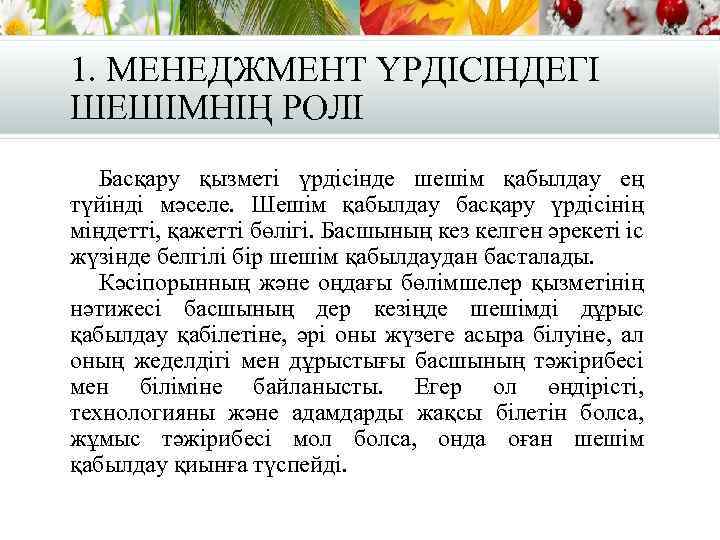 1. МЕНЕДЖМЕНТ ҮРДІСІНДЕГІ ШЕШІМНІҢ РОЛІ

Басқару қызметі үрдісінде шешім қабылдау ең түйінді мәселе. Шешім қабылдау басқару үрдісінің міндетті, қажетті бөлігі. Басшының кез келген әрекеті іс жүзінде белгілі бір шешім қабылдаудан басталады.

Кәсіпорынның және ондағы бөлімшелер қызметінің нәтижесі басшының дер кезінде шешімді дұрыс қабылдау қабілетіне, әрі оны жүзеге асыра білуіне, ал оның жеделдігі мен дұрыстығы басшының тәжірибесі мен біліміне байланысты. Егер ол өндірісті, технологияны және адамдарды жақсы білетін болса, жұмыс тәжірибесі мол болса, онда оған шешім қабылдау қиынға түспейді.